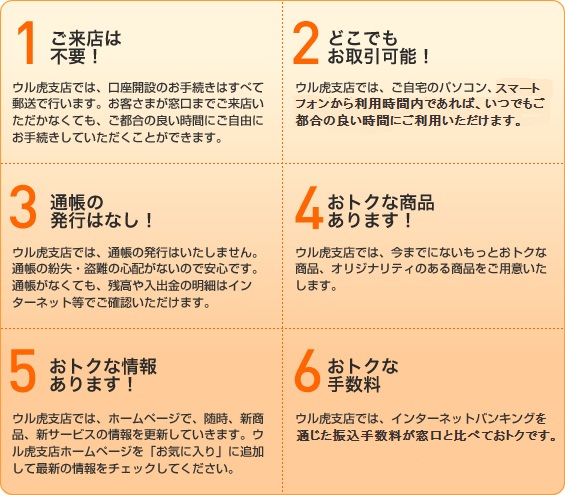 1 ご来店は不要！

ウル虎支店では、口座開設のお手続きはすべて郵送で行います。お客さまが窓口までご来店いただかなくても、ご都合の良い時間にご自由にお手続きしていただくことができます。

2 どこでもお取引可能！

ウル虎支店では、ご自宅のパソコン、スマートフォンから利用時間内であれば、いつでもご都合の良い時間にご利用いただけます。

3 通帳の発行はなし！

ウル虎支店では、通帳の発行はいたしません。通帳の紛失・盗難の心配がないので安心です。通帳がなくても、残高や入出金の明細はインターネット等でご確認いただけます。

4 おトクな商品あります！

ウル虎支店では、今までにないもっとおトクな商品、オリジナリティのある商品をご用意いたします。

5 おトクな情報あります！

ウル虎支店では、ホームページで、随時、新商品、新サービスの情報を更新していきます。ウル虎支店ホームページを「お気に入り」に追加して最新の情報をチェックしてください。

6 おトクな手数料

ウル虎支店では、インターネットバンキングを通じた振込手数料が窓口と比べておトクです。